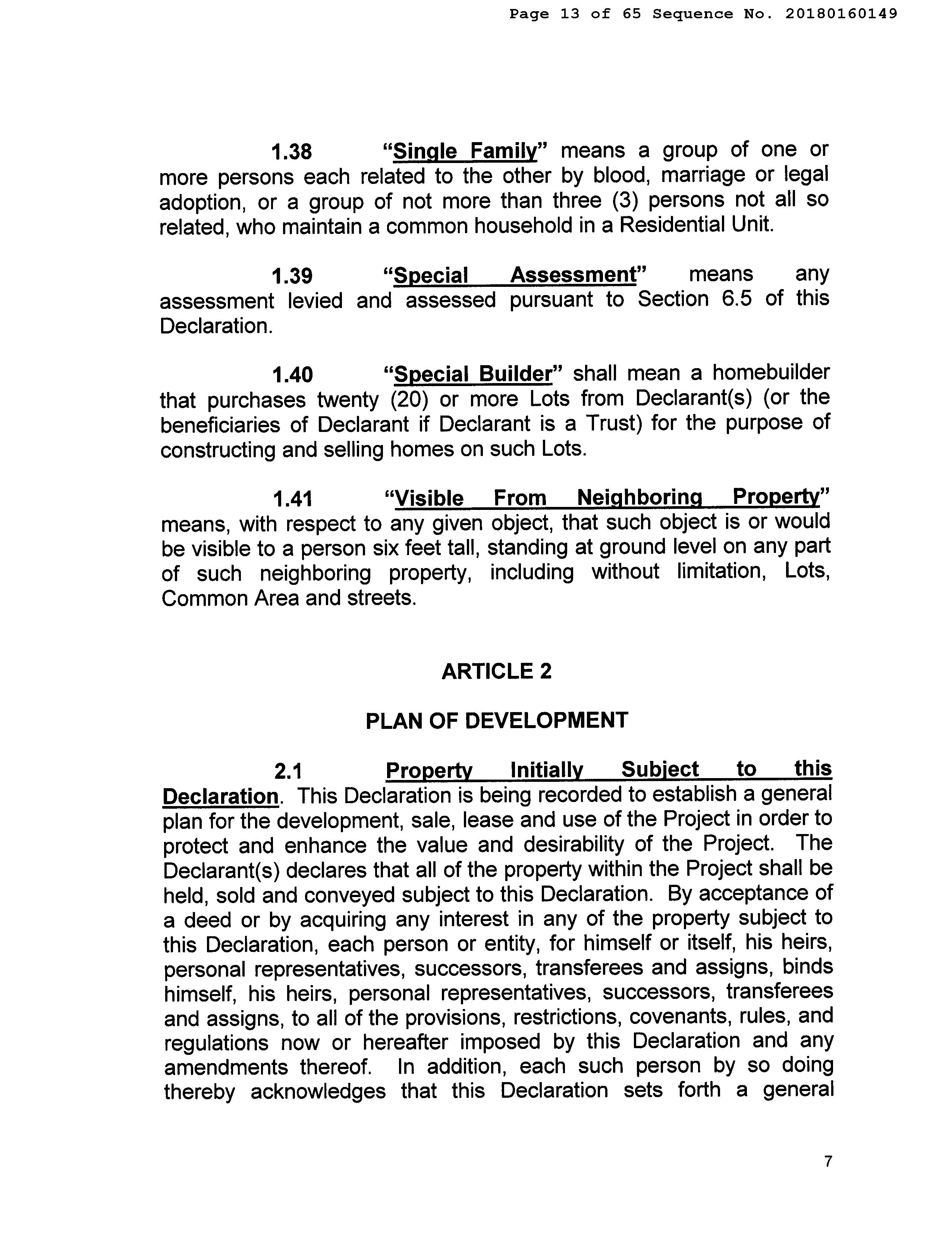 Page 13 of 65 Sequence No. 20180160149

1.38 "Single Family" means a group of one or more persons each related to the other by blood, marriage or legal adoption, or a group of not more than three (3) persons not all so related, who maintain a common household in a Residential Unit.

1.39 "Special Assessment" means any assessment levied and assessed pursuant to Section 6.5 of this Declaration.

1.40 "Special Builder" shall mean a homebuilder that purchases twenty (20) or more Lots from Declarant(s) (or the beneficiaries of Declarant if Declarant is a Trust) for the purpose of constructing and selling homes on such Lots.

1.41 "Visible From Neighboring Property" means, with respect to any given object, that such object is or would be visible to a person six feet tall, standing at ground level on any part of such neighboring property, including without limitation, Lots, Common Area and streets.

ARTICLE 2

PLAN OF DEVELOPMENT

2.1 Property Initially Subject to this Declaration. This Declaration is being recorded to establish a general plan for the development, sale, lease and use of the Project in order to protect and enhance the value and desirability of the Project. The Declarant(s) declares that all of the property within the Project shall be held, sold and conveyed subject to this Declaration. By acceptance of a deed or by acquiring any interest in any of the property subject to this Declaration, each person or entity, for himself or itself, his heirs, personal representatives, successors, transferees and assigns, binds himself, his heirs, personal representatives, successors, transferees and assigns, to all of the provisions, restrictions, covenants, rules, and regulations now or hereafter imposed by this Declaration and any amendments thereof. In addition, each such person by so doing thereby acknowledges that this Declaration sets forth a general

7